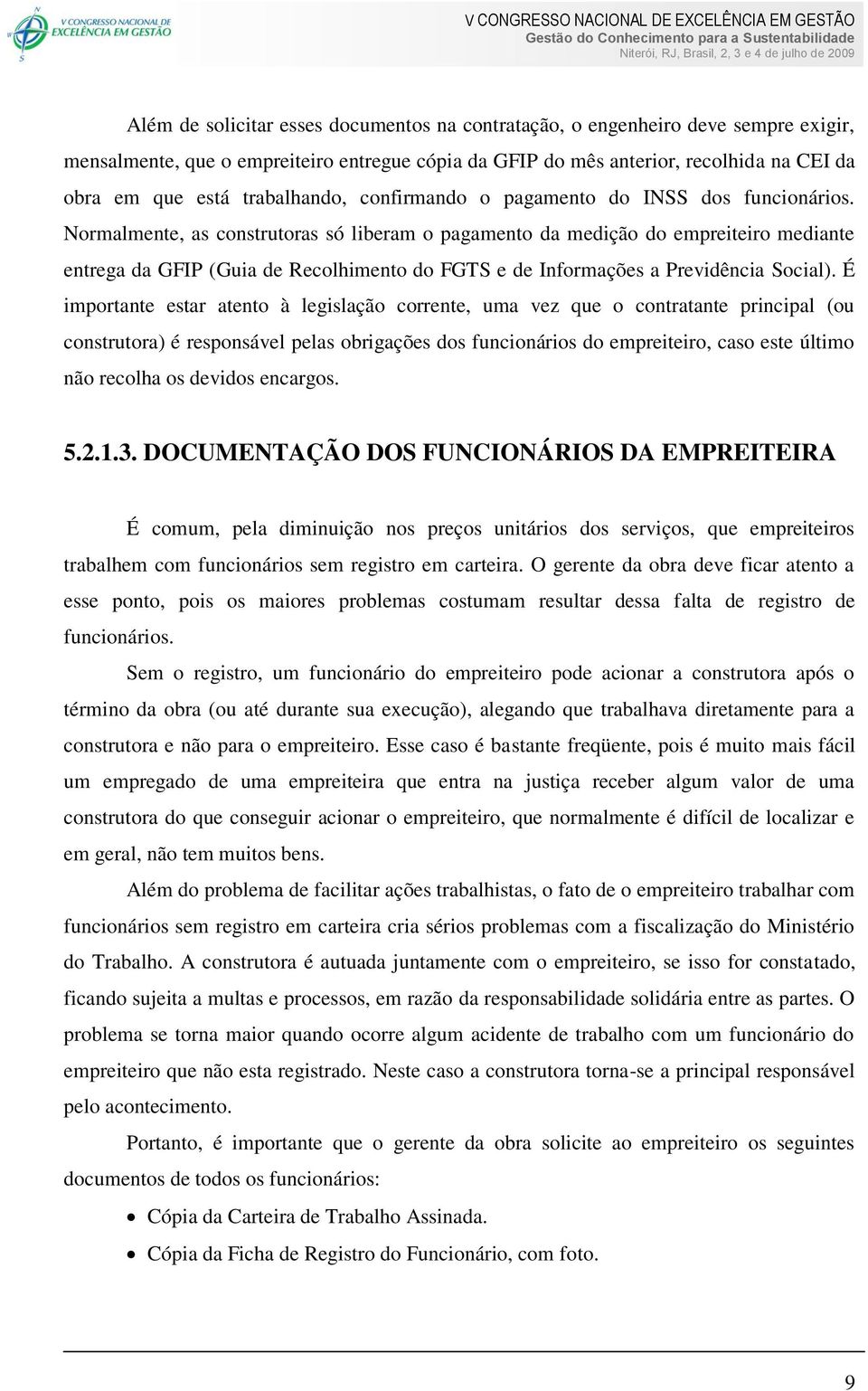 V CONGRESSO NACIONAL DE EXCELÊNCIA EM GESTÃO

V CONGRESSO NACIONAL DE EXCELÊNCIA EM GESTÃO
Gestão do Conhecimento para a Sustentabilidade
Niterói, RJ, Brasil, 2, 3 e 4 de julho de 2009

Além de solicitar esses documentos na contratação, o engenheiro deve sempre exigir, mensalmente, que o empreiteiro entregue cópia da GFIP do mês anterior, recolhida na CEI da obra em que está trabalhando, confirmando o pagamento do INSS dos funcionários. Normalmente, as construtoras só liberam o pagamento da medição do empreiteiro mediante entrega da GFIP (Guia de Recolhimento do FGTS e de Informações a Previdência Social). É importante estar atento à legislação corrente, uma vez que o contratante principal (ou construtora) é responsável pelas obrigações dos funcionários do empreiteiro, caso este último não recolha os devidos encargos.

5.2.1.3. DOCUMENTAÇÃO DOS FUNCIONÁRIOS DA EMPREITEIRA

É comum, pela diminuição nos preços unitários dos serviços, que empreiteiros trabalhem com funcionários sem registro em carteira. O gerente da obra deve ficar atento a esse ponto, pois os maiores problemas costumam resultar dessa falta de registro de funcionários.

Sem o registro, um funcionário do empreiteiro pode acionar a construtora após o término da obra (ou até durante sua execução), alegando que trabalhava diretamente para a construtora e não para o empreiteiro. Esse caso é bastante freqüente, pois é muito mais fácil um empregado de uma empreiteira que entra na justiça receber algum valor de uma construtora do que conseguir acionar o empreiteiro, que normalmente é difícil de localizar e em geral, não tem muitos bens.

Além do problema de facilitar ações trabalhistas, o fato de o empreiteiro trabalhar com funcionários sem registro em carteira cria sérios problemas com a fiscalização do Ministério do Trabalho. A construtora é autuada juntamente com o empreiteiro, se isso for constatado, ficando sujeita a multas e processos, em razão da responsabilidade solidária entre as partes. O problema se torna maior quando ocorre algum acidente de trabalho com um funcionário do empreiteiro que não esta registrado. Neste caso a construtora torna-se a principal responsável pelo acontecimento.

Portanto, é importante que o gerente da obra solicite ao empreiteiro os seguintes documentos de todos os funcionários:

• Cópia da Carteira de Trabalho Assinada.
• Cópia da Ficha de Registro do Funcionário, com foto.

9